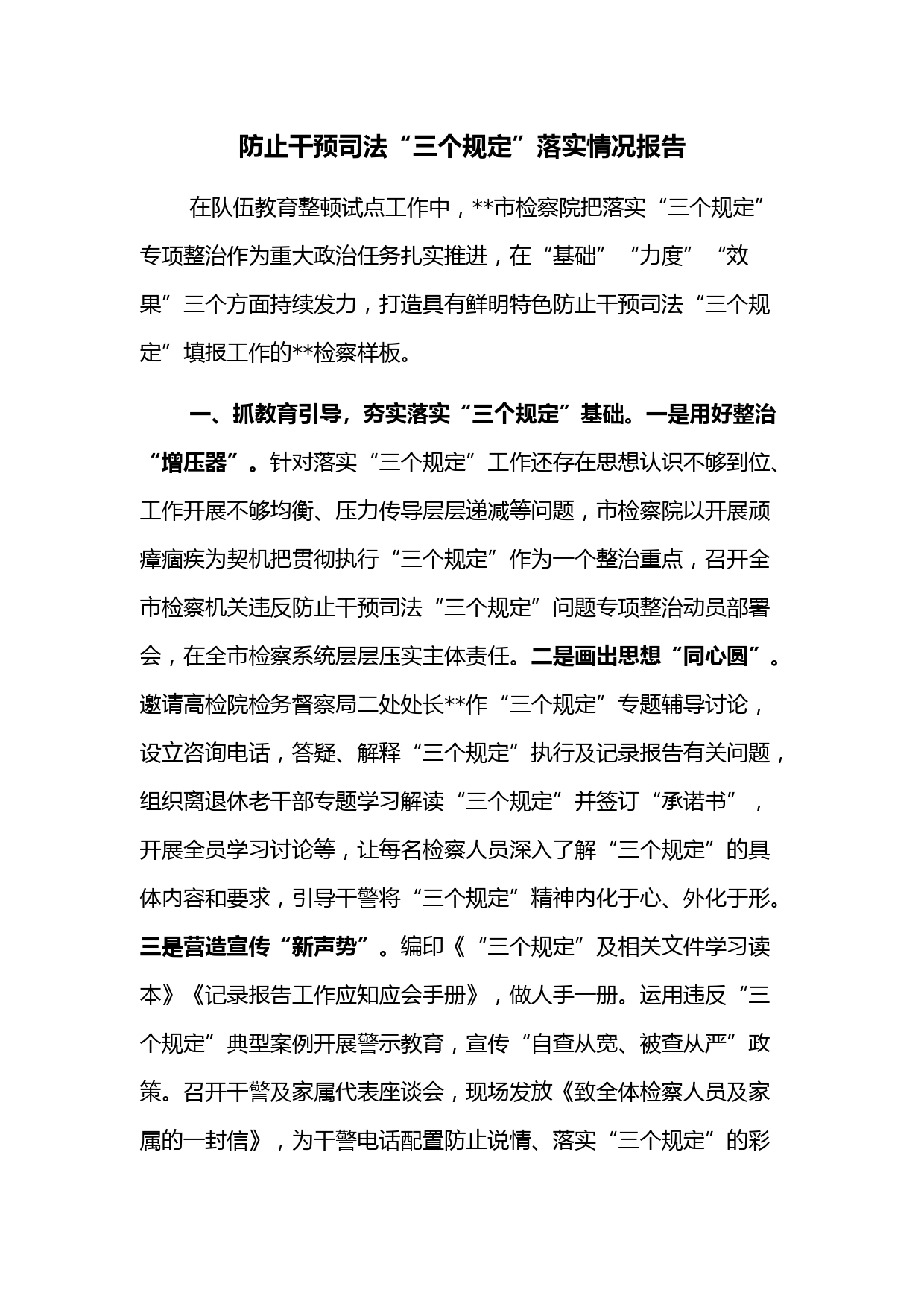 防止干预司法“三个规定”落实情况报告

在队伍教育整顿试点工作中，**市检察院把落实“三个规定”专项整治作为重大政治任务扎实推进，在“基础”“力度”“效果”三个方面持续发力，打造具有鲜明特色防止干预司法“三个规定”填报工作的**检察样板。

一、抓教育引导，夯实落实“三个规定”基础。一是用好整治“增压器”。针对落实“三个规定”工作还存在思想认识不够到位、工作开展不够均衡、压力传导层层递减等问题，市检察院以开展顽瘴痼疾为契机把贯彻执行“三个规定”作为一个整治重点，召开全市检察机关违反防止干预司法“三个规定”问题专项整治动员部署会，在全市检察系统层层压实主体责任。二是画出思想“同心圆”。邀请高检院检务督察局二处处长**作“三个规定”专题辅导讨论，设立咨询电话，答疑、解释“三个规定”执行及记录报告有关问题，组织离退休老干部专题学习解读“三个规定”并签订“承诺书”，开展全员学习讨论等，让每名检察人员深入了解“三个规定”的具体内容和要求，引导干警将“三个规定”精神内化于心、外化于形。三是营造宣传“新声势”。编印《“三个规定”及相关文件学习读本》《记录报告工作应知应会手册》，做人手一册。运用违反“三个规定”典型案例开展警示教育，宣传“自查从宽、被查从严”政策。召开干警及家属代表座谈会，现场发放《致全体检察人员及家属的一封信》，为干警电话配置防止说情、落实“三个规定”的彩